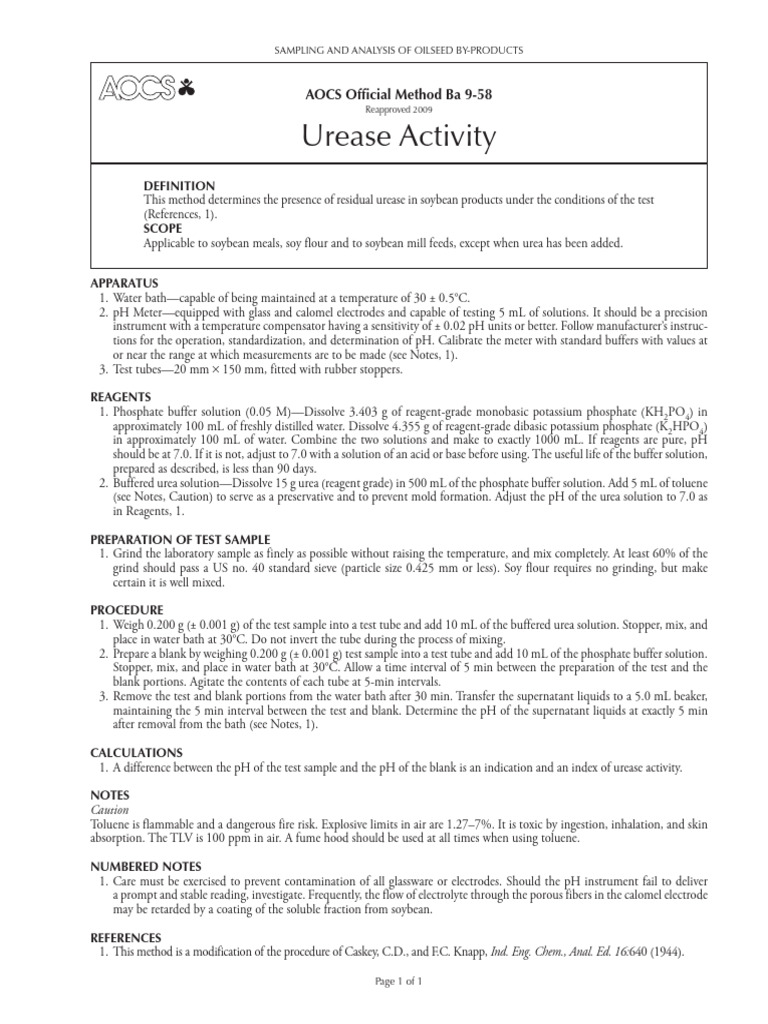 SAMPLING AND ANALYSIS OF OILSEED BY-PRODUCTS

AOCS

AOCS Official Method Ba 9-58
Reapproved 2009

Urease Activity

DEFINITION
This method determines the presence of residual urease in soybean products under the conditions of the test (References, 1).
SCOPE
Applicable to soybean meals, soy flour and to soybean mill feeds, except when urea has been added.

APPARATUS
1. Water bath—capable of being maintained at a temperature of 30 ± 0.5°C.
2. pH Meter—equipped with glass and calomel electrodes and capable of testing 5 mL of solutions. It should be a precision instrument with a temperature compensator having a sensitivity of ± 0.02 pH units or better. Follow manufacturer's instructions for the operation, standardization, and determination of pH. Calibrate the meter with standard buffers with values at or near the range at which measurements are to be made (see Notes, 1).
3. Test tubes—20 mm × 150 mm, fitted with rubber stoppers.

REAGENTS
1. Phosphate buffer solution (0.05 M)—Dissolve 3.403 g of reagent-grade monobasic potassium phosphate ($KH_2PO_4$) in approximately 100 mL of freshly distilled water. Dissolve 4.355 g of reagent-grade dibasic potassium phosphate ($K_2HPO_4$) in approximately 100 mL of water. Combine the two solutions and make to exactly 1000 mL. If reagents are pure, pH should be at 7.0. If it is not, adjust to 7.0 with a solution of an acid or base before using. The useful life of the buffer solution, prepared as described, is less than 90 days.
2. Buffered urea solution—Dissolve 15 g urea (reagent grade) in 500 mL of the phosphate buffer solution. Add 5 mL of toluene (see Notes, Caution) to serve as a preservative and to prevent mold formation. Adjust the pH of the urea solution to 7.0 as in Reagents, 1.

PREPARATION OF TEST SAMPLE
1. Grind the laboratory sample as finely as possible without raising the temperature, and mix completely. At least 60% of the grind should pass a US no. 40 standard sieve (particle size 0.425 mm or less). Soy flour requires no grinding, but make certain it is well mixed.

PROCEDURE
1. Weigh 0.200 g (± 0.001 g) of the test sample into a test tube and add 10 mL of the buffered urea solution. Stopper, mix, and place in water bath at 30°C. Do not invert the tube during the process of mixing.
2. Prepare a blank by weighing 0.200 g (± 0.001 g) test sample into a test tube and add 10 mL of the phosphate buffer solution. Stopper, mix, and place in water bath at 30°C. Allow a time interval of 5 min between the preparation of the test and the blank portions. Agitate the contents of each tube at 5-min intervals.
3. Remove the test and blank portions from the water bath after 30 min. Transfer the supernatant liquids to a 5.0 mL beaker, maintaining the 5 min interval between the test and blank. Determine the pH of the supernatant liquids at exactly 5 min after removal from the bath (see Notes, 1).

CALCULATIONS
1. A difference between the pH of the test sample and the pH of the blank is an indication and an index of urease activity.

NOTES
Caution
Toluene is flammable and a dangerous fire risk. Explosive limits in air are 1.27–7%. It is toxic by ingestion, inhalation, and skin absorption. The TLV is 100 ppm in air. A fume hood should be used at all times when using toluene.

NUMBERED NOTES
1. Care must be exercised to prevent contamination of all glassware or electrodes. Should the pH instrument fail to deliver a prompt and stable reading, investigate. Frequently, the flow of electrolyte through the porous fibers in the calomel electrode may be retarded by a coating of the soluble fraction from soybean.

REFERENCES
1. This method is a modification of the procedure of Caskey, C.D., and F.C. Knapp, Ind. Eng. Chem., Anal. Ed. 16:640 (1944).

Page 1 of 1